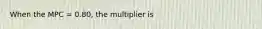 When the MPC = 0.80, the multiplier is